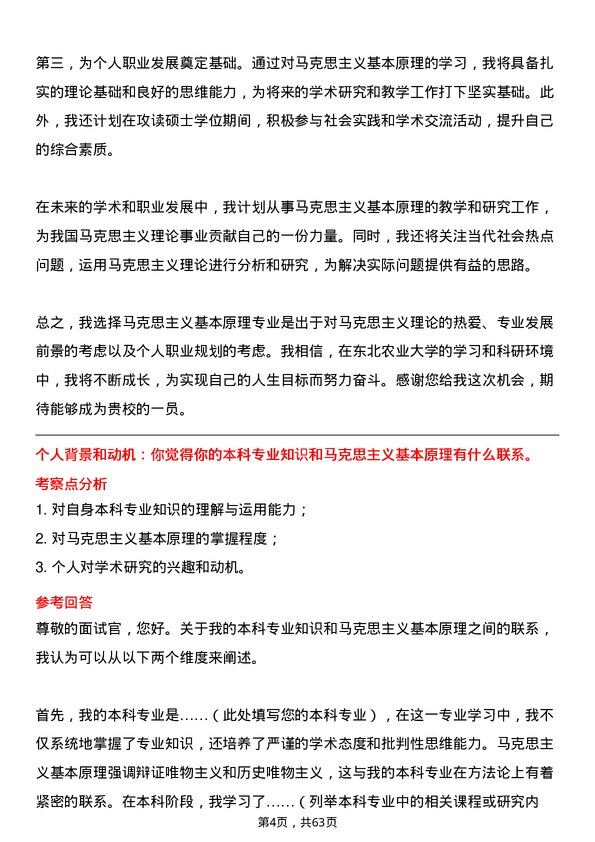 第三，为个人职业发展奠定基础。通过对马克思主义基本原理的学习，我将具备扎实的理论基础和良好的思维能力，为将来的学术研究和教学工作打下坚实基础。此外，我还计划在攻读硕士学位期间，积极参与社会实践和学术交流活动，提升自己的综合素质。

在未来的学术和职业发展中，我计划从事马克思主义基本原理的教学和研究工作，为我国马克思主义理论事业贡献自己的一份力量。同时，我还将关注当代社会热点问题，运用马克思主义理论进行分析和研究，为解决实际问题提供有益的思路。

总之，我选择马克思主义基本原理专业是出于对马克思主义理论的热爱、专业发展前景的考虑以及个人职业规划的考虑。我相信，在东北农业大学的学习和科研环境中，我将不断成长，为实现自己的人生目标而努力奋斗。感谢您给我这次机会，期待能够成为贵校的一员。

个人背景和动机：你觉得你的本科专业知识和马克思主义基本原理有什么联系。

考察点分析

1. 对自身本科专业知识的理解与运用能力；

2. 对马克思主义基本原理的掌握程度；

3. 个人对学术研究的兴趣和动机。

参考回答

尊敬的面试官，您好。关于我的本科专业知识和马克思主义基本原理之间的联系，我认为可以从以下两个维度来阐述。

首先，我的本科专业是……（此处填写您的本科专业），在这一专业学习中，我不仅系统地掌握了专业知识，还培养了严谨的学术态度和批判性思维能力。马克思主义基本原理强调辩证唯物主义和历史唯物主义，这与我的本科专业在方法论上有着紧密的联系。在本科阶段，我学习了……（列举本科专业中的相关课程或研究内

第4页，共63页